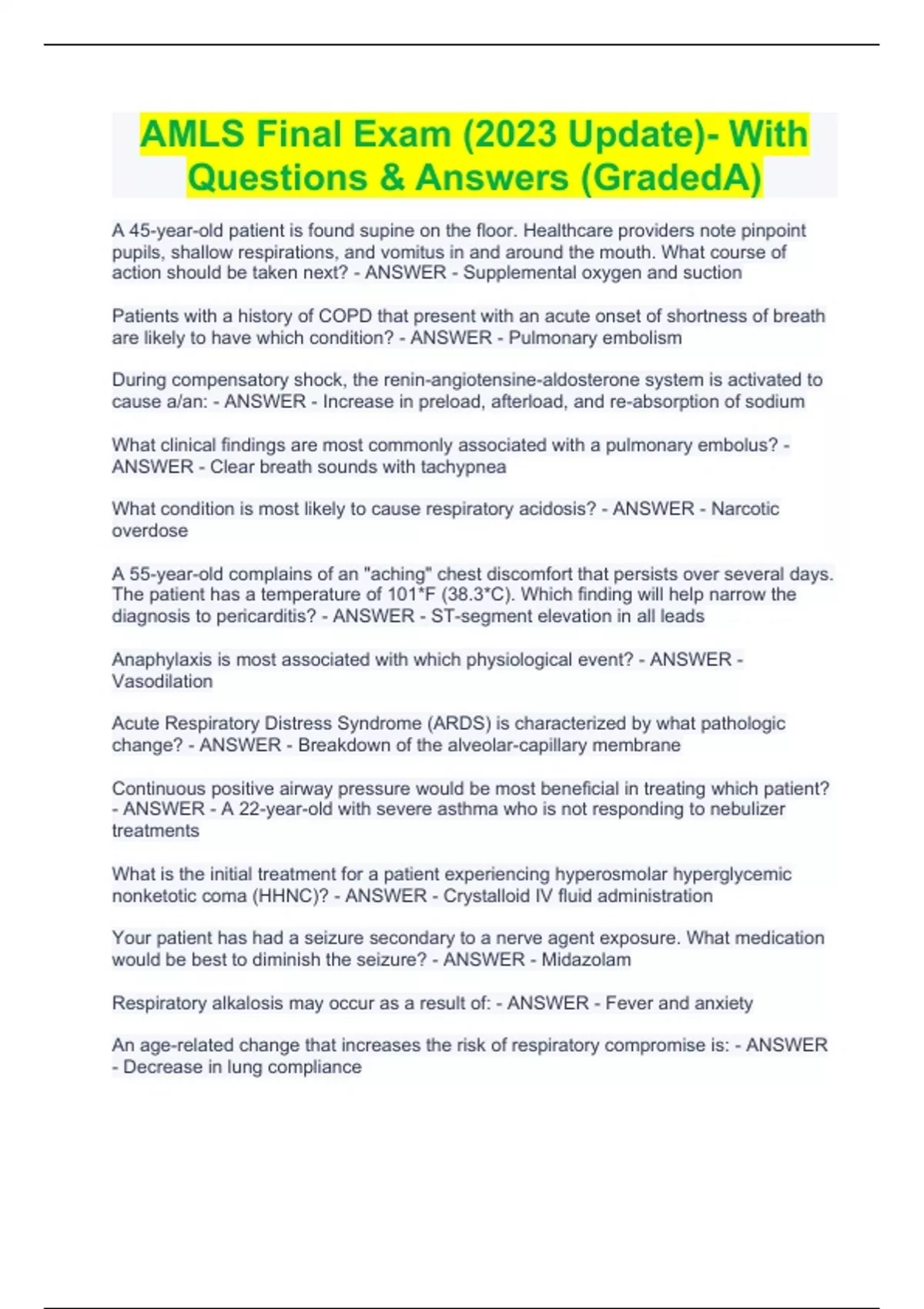 AMLS Final Exam (2023 Update)- With Questions & Answers (GradedA)

A 45-year-old patient is found supine on the floor. Healthcare providers note pinpoint pupils, shallow respirations, and vomitus in and around the mouth. What course of action should be taken next? - ANSWER - Supplemental oxygen and suction

Patients with a history of COPD that present with an acute onset of shortness of breath are likely to have which condition? - ANSWER - Pulmonary embolism

During compensatory shock, the renin-angiotensine-aldosterone system is activated to cause a/an: - ANSWER - Increase in preload, afterload, and re-absorption of sodium

What clinical findings are most commonly associated with a pulmonary embolus? - ANSWER - Clear breath sounds with tachypnea

What condition is most likely to cause respiratory acidosis? - ANSWER - Narcotic overdose

A 55-year-old complains of an "aching" chest discomfort that persists over several days. The patient has a temperature of 101*F (38.3*C). Which finding will help narrow the diagnosis to pericarditis? - ANSWER - ST-segment elevation in all leads

Anaphylaxis is most associated with which physiological event? - ANSWER - Vasodilation

Acute Respiratory Distress Syndrome (ARDS) is characterized by what pathologic change? - ANSWER - Breakdown of the alveolar-capillary membrane

Continuous positive airway pressure would be most beneficial in treating which patient? - ANSWER - A 22-year-old with severe asthma who is not responding to nebulizer treatments

What is the initial treatment for a patient experiencing hyperosmolar hyperglycemic nonketotic coma (HHNC)? - ANSWER - Crystalloid IV fluid administration

Your patient has had a seizure secondary to a nerve agent exposure. What medication would be best to diminish the seizure? - ANSWER - Midazolam

Respiratory alkalosis may occur as a result of: - ANSWER - Fever and anxiety

An age-related change that increases the risk of respiratory compromise is: - ANSWER - Decrease in lung compliance